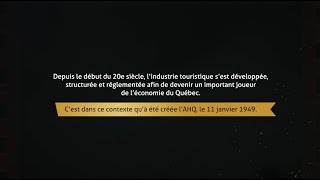 Depuis le début du 20e siècle, l'industrie touristique s'est développée, structurée et réglementée afin de devenir un important joueur de l'économie du Québec.

C'est dans ce contexte qu'à été créée l'AHQ, le 11 janvier 1949.